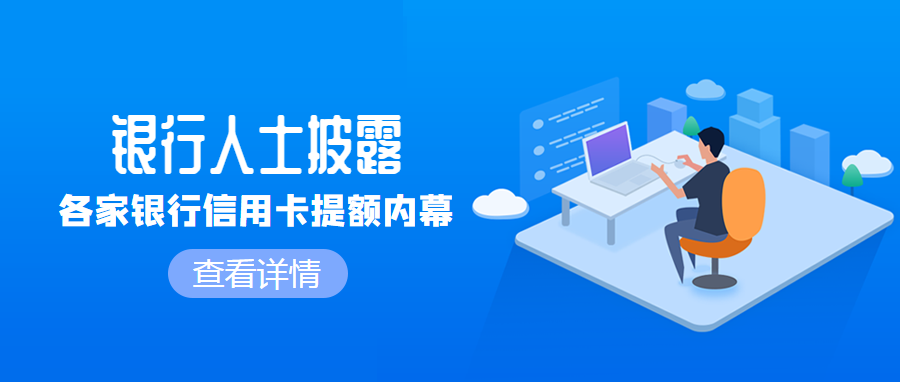 银行人士披露

各家银行信用卡提额内幕

查看详情